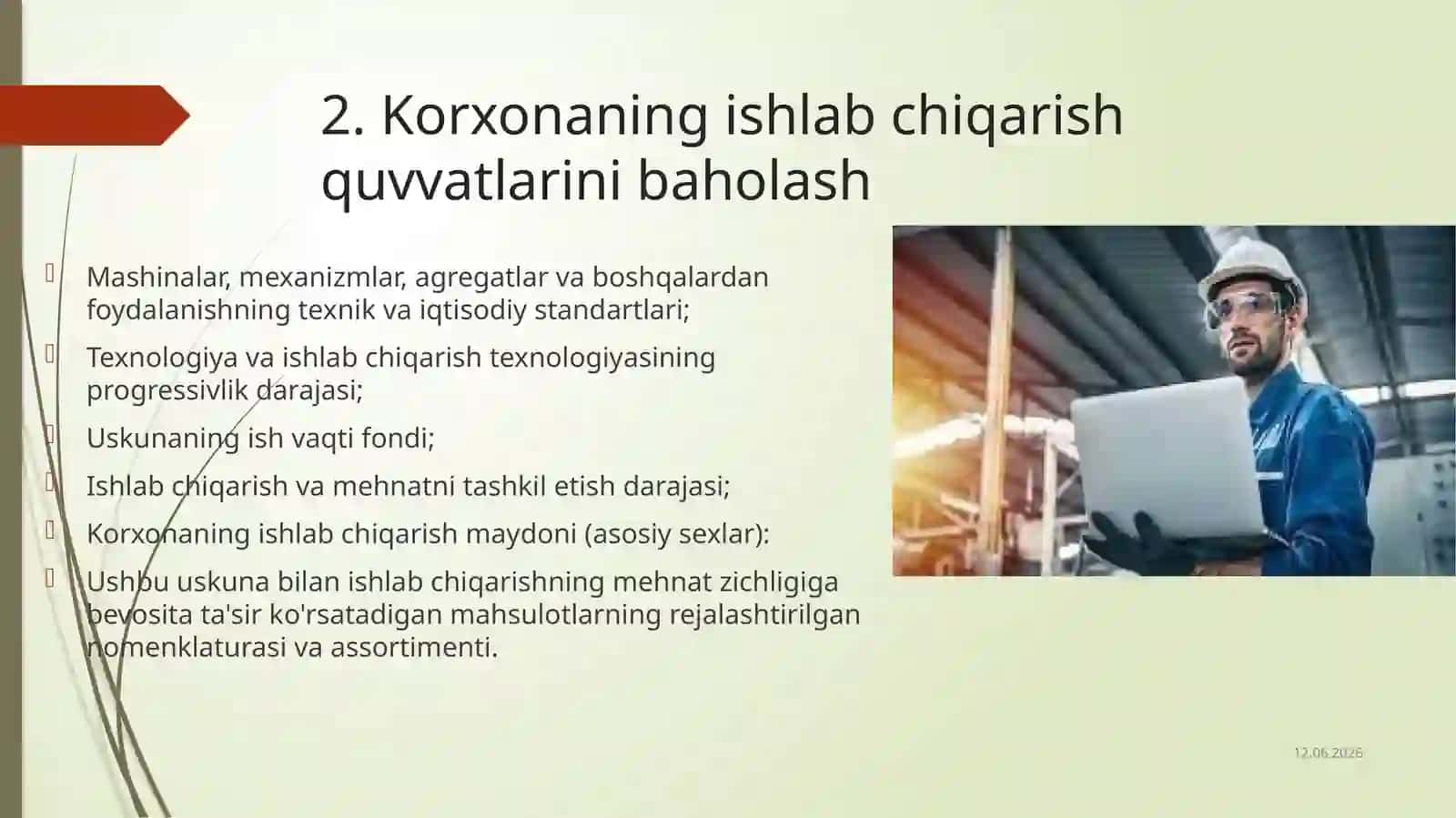 2. Korxonaning ishlab chiqarish quvvatlarini baholash

Mashinalar, mexanizmlar, agregatlar va boshqalardan foydalanishning texnik va iqtisodiy standartlari;

Texnologiya va ishlab chiqarish texnologiyasining progressivlik darajasi;

Uskunaning ish vaqti fondi;

Ishlab chiqarish va mehnatni tashkil etish darajasi;

Korxonaning ishlab chiqarish maydoni (asosiy sexlar):

Ushbu uskuna bilan ishlab chiqarishning mehnat zichligiga bevosita ta'sir ko'rsatadigan mahsulotlarning rejalashtirilgan nomenklaturasi va assortimenti.

12.06.2026